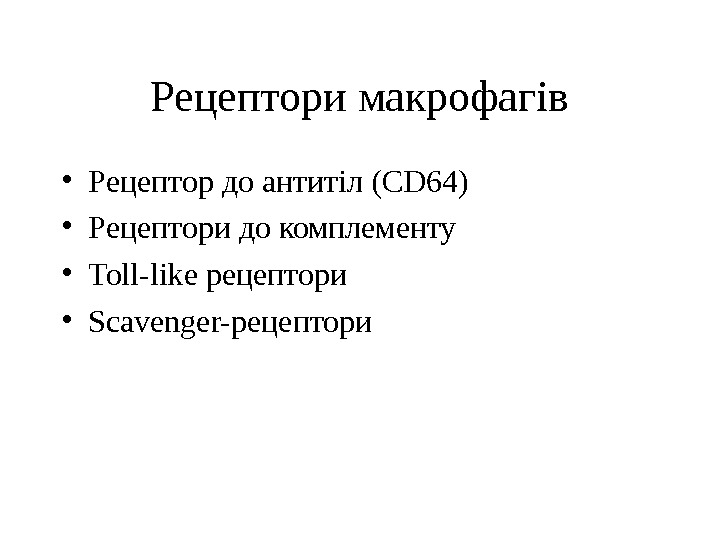 Рецептори макрофагів

• Рецептор до антитіл (CD64)
• Рецептори до комплементу
• Toll-like рецептори
• Scavenger-рецептори